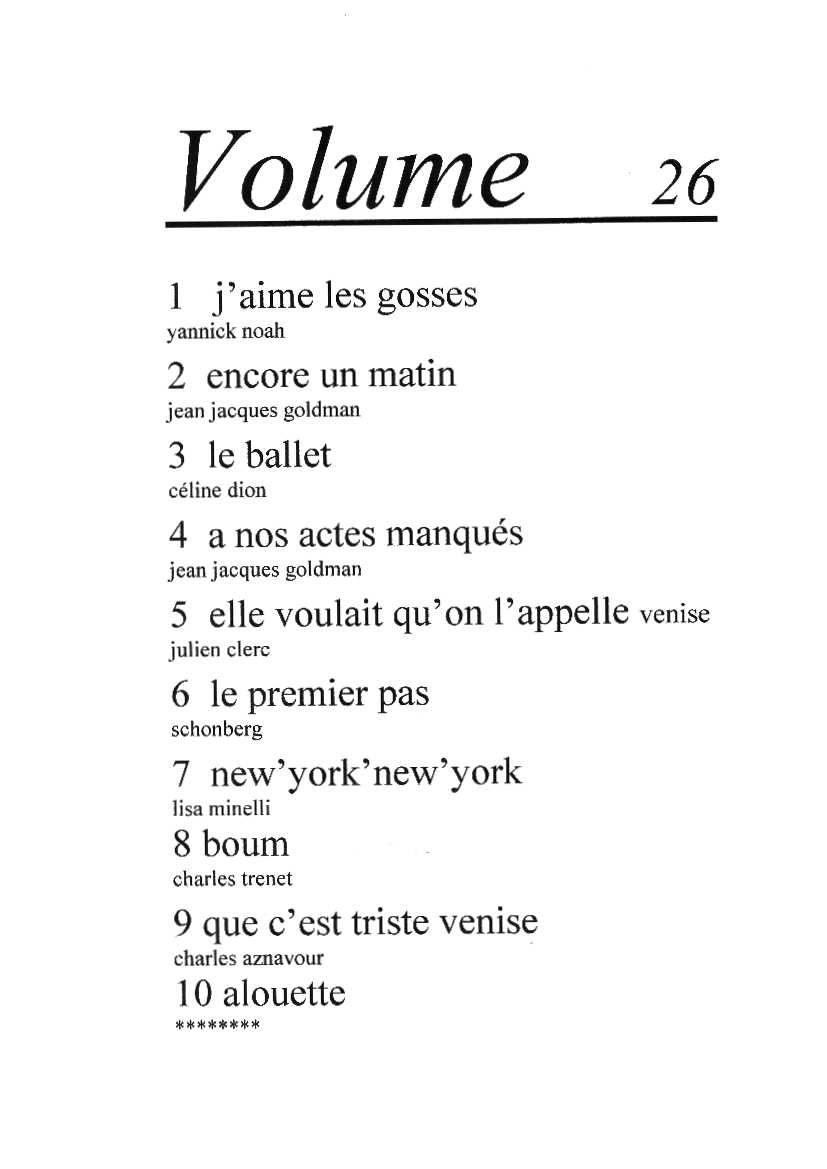 Volume 26

1 j'aime les gosses
yannick noah

2 encore un matin
jean jacques goldman

3 le ballet
céline dion

4 a nos actes manqués
jean jacques goldman

5 elle voulait qu'on l'appelle venise
julien clerc

6 le premier pas
schonberg

7 new'york'new'york
lisa minelli

8 boum
charles trenet

9 que c'est triste venise
charles aznavour

10 alouette
********